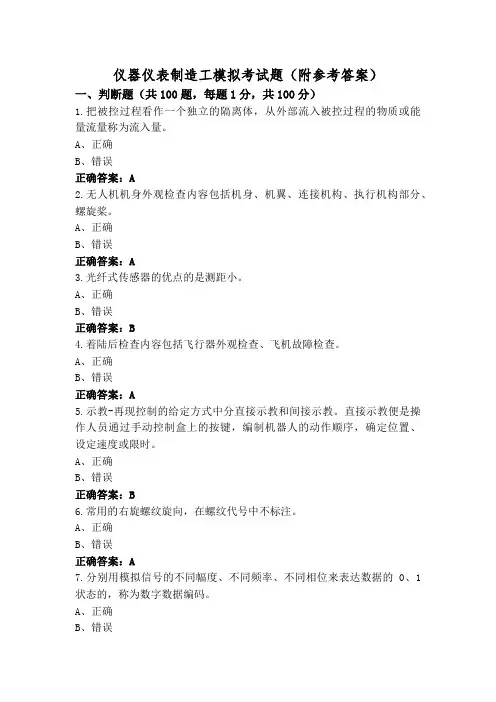 仪器仪表制造工模拟考试题（附参考答案）

一、判断题（共 100 题，每题 1 分，共 100 分）

1.把被控过程看作一个独立的隔离体，从外部流入被控过程的物质或能量流量称为流入量。

A、正确

B、错误

正确答案：A

2.无人机机身外观检查内容包括机身、机翼、连接机构、执行机构部分、螺旋桨。

A、正确

B、错误

正确答案：A

3.光纤式传感器的优点的是测距小。

A、正确

B、错误

正确答案：B

4.着陆后检查内容包括飞行器外观检查、飞机故障检查。

A、正确

B、错误

正确答案：A

5.示教-再现控制的给定方式中分直接示教和间接示教。直接示教便是操作人员通过手动控制盒上的按键，编制机器人的动作顺序，确定位置、设定速度或限时。

A、正确

B、错误

正确答案：B

6.常用的右旋螺纹旋向，在螺纹代号中不标注。

A、正确

B、错误

正确答案：A

7.分别用模拟信号的不同幅度、不同频率、不同相位来表达数据的 0、1 状态的，称为数字数据编码。

A、正确

B、错误